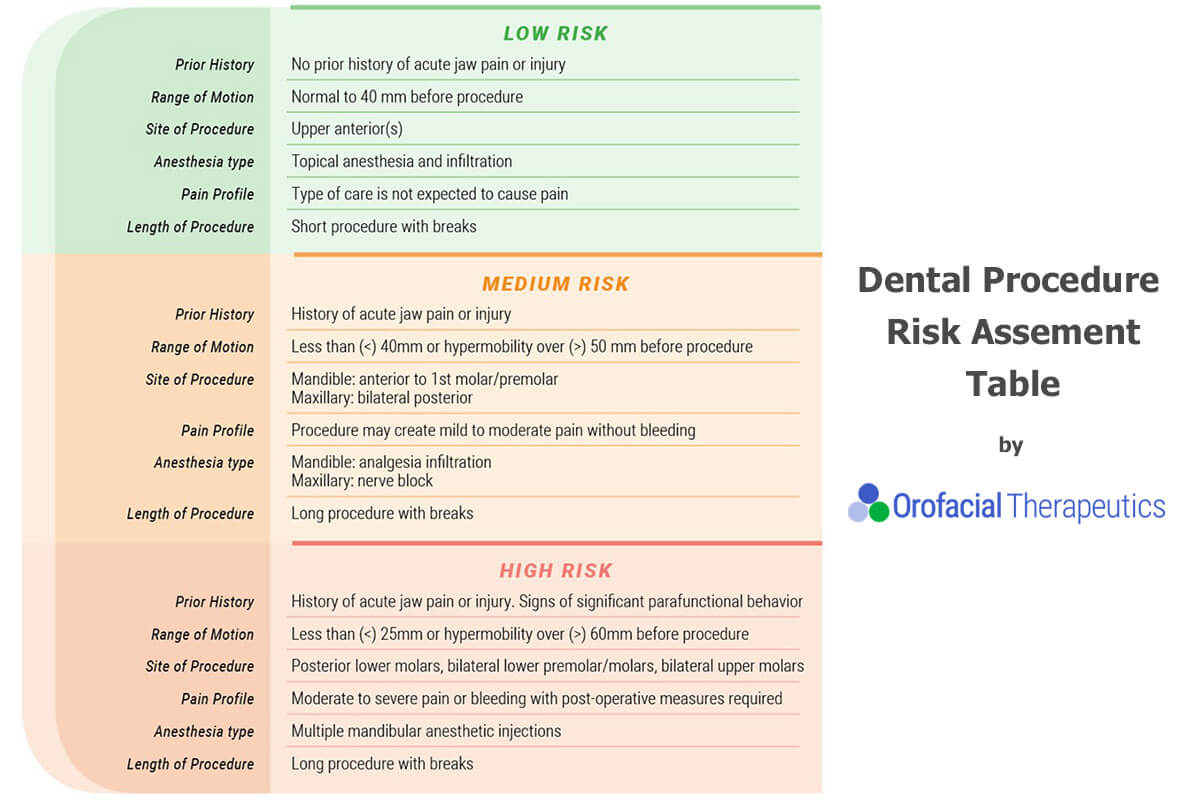 LOW RISK

| | |
|---|---|
| Prior History | No prior history of acute jaw pain or injury |
| Range of Motion | Normal to 40 mm before procedure |
| Site of Procedure | Upper anterior(s) |
| Anesthesia type | Topical anesthesia and infiltration |
| Pain Profile | Type of care is not expected to cause pain |
| Length of Procedure | Short procedure with breaks |

MEDIUM RISK

| | |
|---|---|
| Prior History | History of acute jaw pain or injury |
| Range of Motion | Less than (<) 40mm or hypermobility over (>) 50 mm before procedure |
| Site of Procedure | Mandible: anterior to 1st molar/premolar Maxillary: bilateral posterior |
| Pain Profile | Procedure may create mild to moderate pain without bleeding |
| Anesthesia type | Mandible: analgesia infiltration Maxillary: nerve block |
| Length of Procedure | Long procedure with breaks |

HIGH RISK

| | |
|---|---|
| Prior History | History of acute jaw pain or injury. Signs of significant parafunctional behavior |
| Range of Motion | Less than (<) 25mm or hypermobility over (>) 60mm before procedure |
| Site of Procedure | Posterior lower molars, bilateral lower premolar/molars, bilateral upper molars |
| Pain Profile | Moderate to severe pain or bleeding with post-operative measures required |
| Anesthesia type | Multiple mandibular anesthetic injections |
| Length of Procedure | Long procedure with breaks |

Dental Procedure Risk Assement Table

by

Orofacial Therapeutics